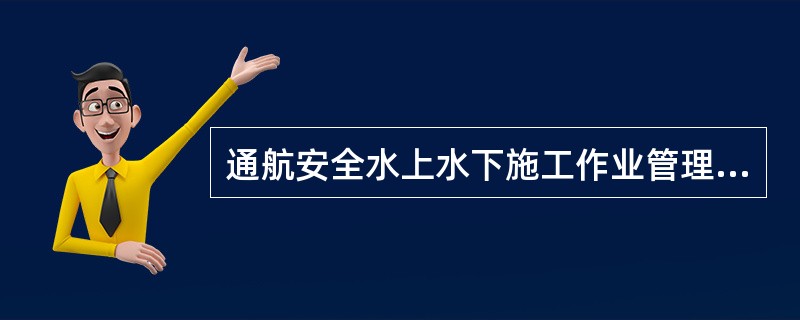 通航安全水上水下施工作业管理...